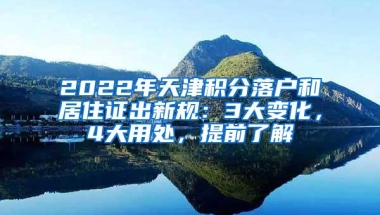 2022年天津积分落户和居住证出新规：3大变化，4大用处，提前了解